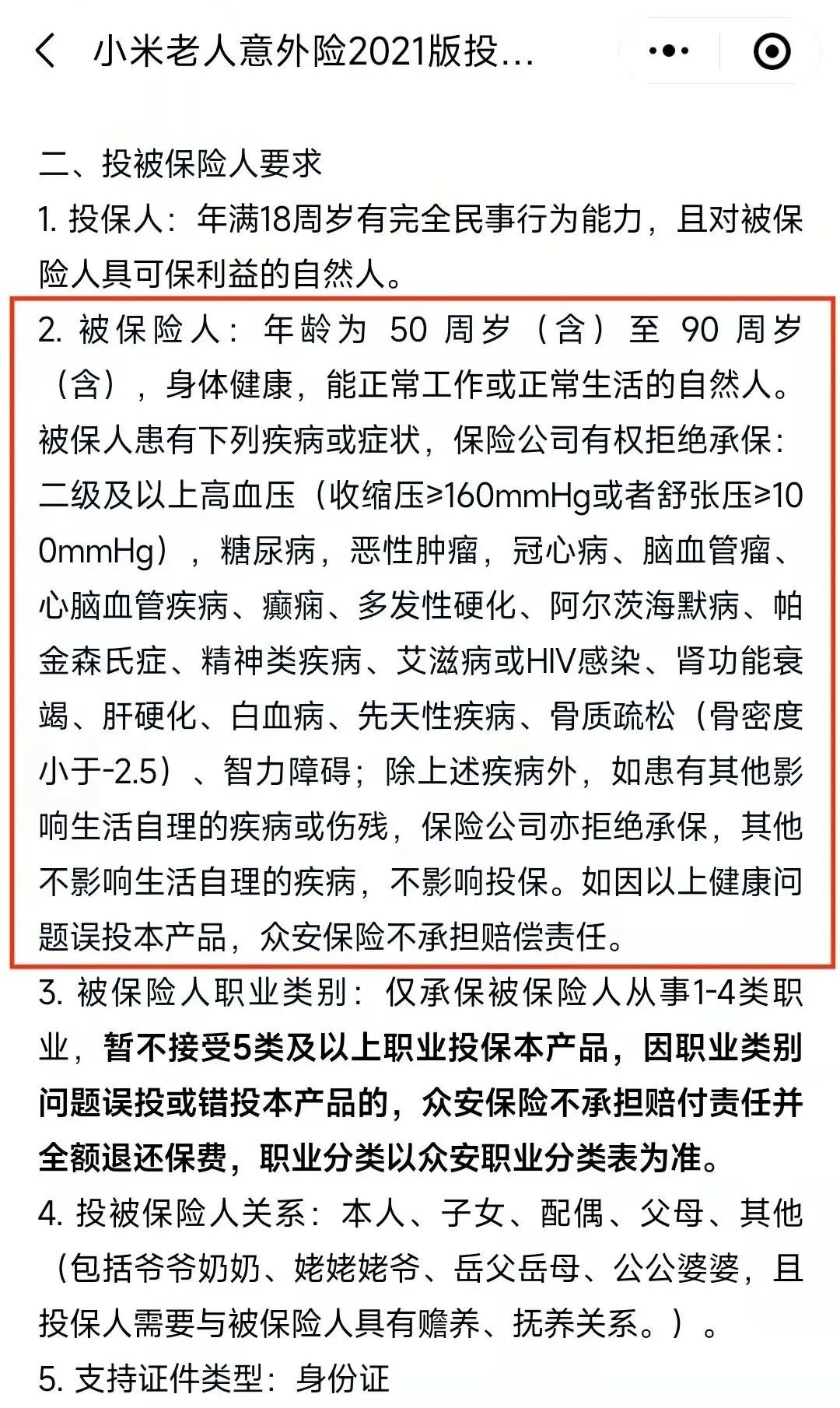 小米老人意外险2021版投...

二、投被保险人要求

1. 投保人：年满18周岁有完全民事行为能力，且对被保险人具可保利益的自然人。

2. 被保险人：年龄为 50 周岁（含）至 90 周岁（含），身体健康，能正常工作或正常生活的自然人。被保人患有下列疾病或症状，保险公司有权拒绝承保：二级及以上高血压（收缩压≥160mmHg或者舒张压≥100mmHg），糖尿病，恶性肿瘤，冠心病、脑血管瘤、心脑血管疾病、癫痫、多发性硬化、阿尔茨海默病、帕金森氏症、精神类疾病、艾滋病或HIV感染、肾功能衰竭、肝硬化、白血病、先天性疾病、骨质疏松（骨密度小于-2.5）、智力障碍；除上述疾病外，如患有其他影响生活自理的疾病或伤残，保险公司亦拒绝承保，其他不影响生活自理的疾病，不影响投保。如因以上健康问题误投本产品，众安保险不承担赔偿责任。

3. 被保险人职业类别：仅承保被保险人从事1-4类职业，暂不接受5类及以上职业投保本产品，因职业类别问题误投或错投本产品的，众安保险不承担赔付责任并全额退还保费，职业分类以众安职业分类表为准。

4. 投被保险人关系：本人、子女、配偶、父母、其他（包括爷爷奶奶、姥姥姥爷、岳父岳母、公公婆婆，且投保人需要与被保险人具有赡养、抚养关系。）。

5. 支持证件类型：身份证